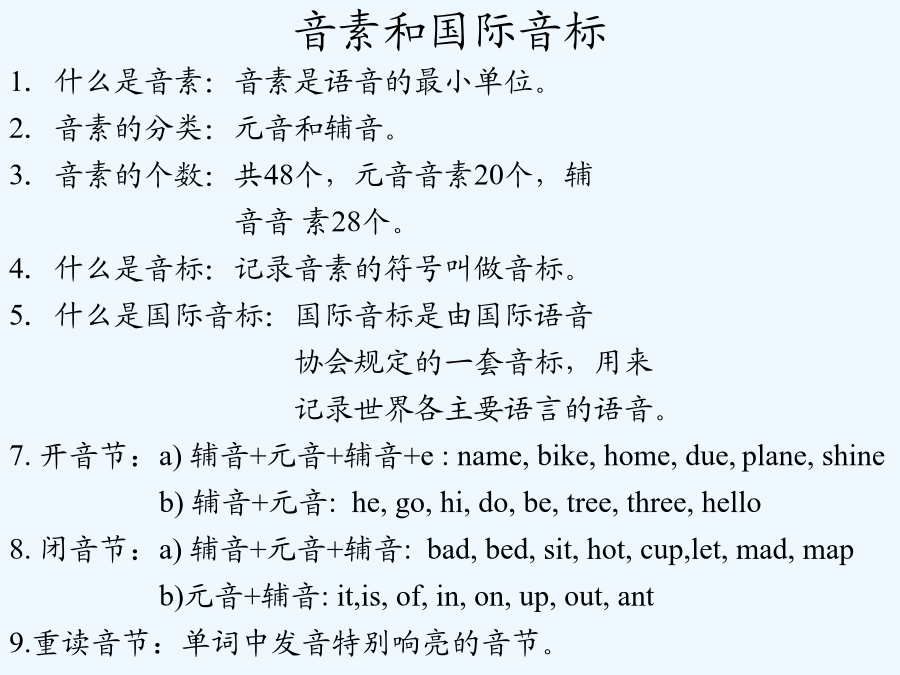 音素和国际音标

1. 什么是音素：音素是语音的最小单位。

2. 音素的分类：元音和辅音。

3. 音素的个数：共48个，元音音素20个，辅音音 素28个。

4. 什么是音标：记录音素的符号叫做音标。

5. 什么是国际音标：国际音标是由国际语音协会规定的一套音标，用来记录世界各主要语言的语音。

7. 开音节：a) 辅音+元音+辅音+e : name, bike, home, due, plane, shine
b) 辅音+元音: he, go, hi, do, be, tree, three, hello

8. 闭音节：a) 辅音+元音+辅音: bad, bed, sit, hot, cup,let, mad, map
b)元音+辅音: it,is, of, in, on, up, out, ant

9.重读音节：单词中发音特别响亮的音节。